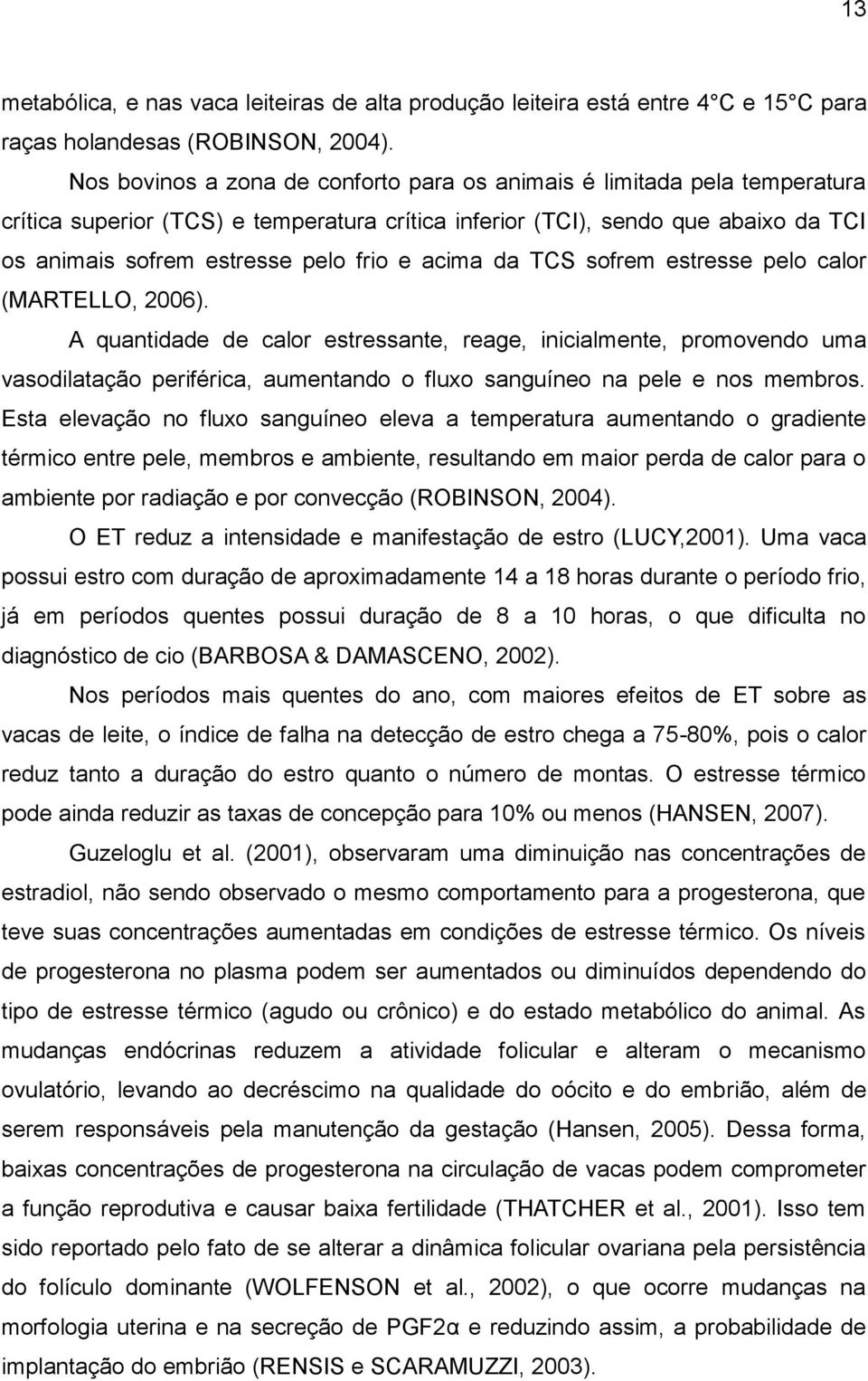 13

metabólica, e nas vaca leiteiras de alta produção leiteira está entre 4 C e 15 C para raças holandesas (ROBINSON, 2004).

Nos bovinos a zona de conforto para os animais é limitada pela temperatura crítica superior (TCS) e temperatura crítica inferior (TCI), sendo que abaixo da TCI os animais sofrem estresse pelo frio e acima da TCS sofrem estresse pelo calor (MARTELLO, 2006).

A quantidade de calor estressante, reage, inicialmente, promovendo uma vasodilatação periférica, aumentando o fluxo sanguíneo na pele e nos membros. Esta elevação no fluxo sanguíneo eleva a temperatura aumentando o gradiente térmico entre pele, membros e ambiente, resultando em maior perda de calor para o ambiente por radiação e por convecção (ROBINSON, 2004).

O ET reduz a intensidade e manifestação de estro (LUCY,2001). Uma vaca possui estro com duração de aproximadamente 14 a 18 horas durante o período frio, já em períodos quentes possui duração de 8 a 10 horas, o que dificulta no diagnóstico de cio (BARBOSA & DAMASCENO, 2002).

Nos períodos mais quentes do ano, com maiores efeitos de ET sobre as vacas de leite, o índice de falha na detecção de estro chega a 75-80%, pois o calor reduz tanto a duração do estro quanto o número de montas. O estresse térmico pode ainda reduzir as taxas de concepção para 10% ou menos (HANSEN, 2007).

Guzeloglu et al. (2001), observaram uma diminuição nas concentrações de estradiol, não sendo observado o mesmo comportamento para a progesterona, que teve suas concentrações aumentadas em condições de estresse térmico. Os níveis de progesterona no plasma podem ser aumentados ou diminuídos dependendo do tipo de estresse térmico (agudo ou crônico) e do estado metabólico do animal. As mudanças endócrinas reduzem a atividade folicular e alteram o mecanismo ovulatório, levando ao decréscimo na qualidade do oócito e do embrião, além de serem responsáveis pela manutenção da gestação (Hansen, 2005). Dessa forma, baixas concentrações de progesterona na circulação de vacas podem comprometer a função reprodutiva e causar baixa fertilidade (THATCHER et al., 2001). Isso tem sido reportado pelo fato de se alterar a dinâmica folicular ovariana pela persistência do folículo dominante (WOLFENSON et al., 2002), o que ocorre mudanças na morfologia uterina e na secreção de PGF2α e reduzindo assim, a probabilidade de implantação do embrião (RENSIS e SCARAMUZZI, 2003).